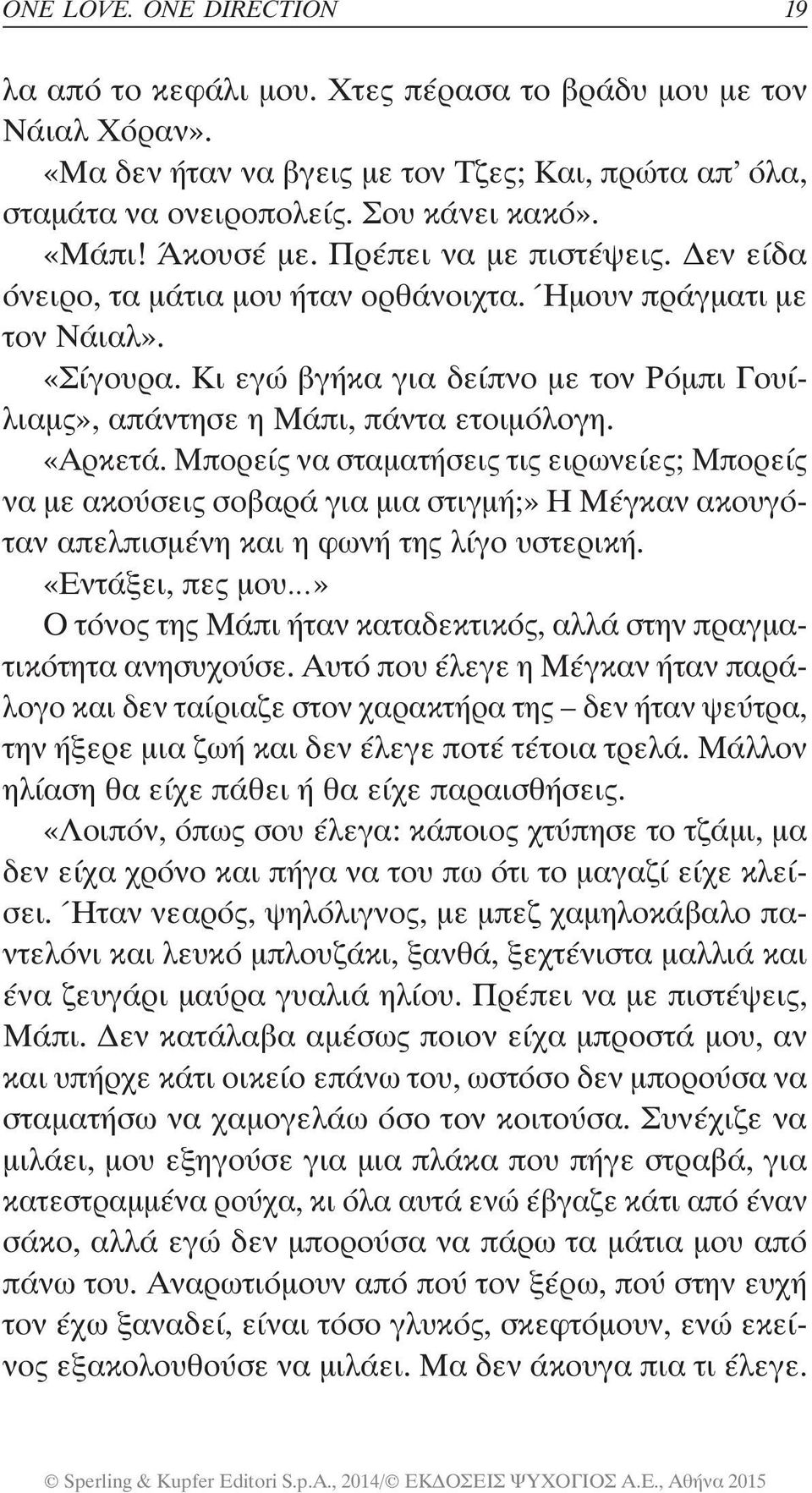 ONE LOVE. ONE DIRECTION 19

λα από το κεφάλι μου. Χτες πέρασα το βράδυ μου με τον Νάιαλ Χόραν».

«Μα δεν ήταν να βγεις με τον Τζες; Και, πρώτα απ' όλα, σταμάτα να ονειροπολείς. Σου κάνει κακό».

«Μάπι! Άκουσέ με. Πρέπει να με πιστέψεις. Δεν είδα όνειρο, τα μάτια μου ήταν ορθάνοιχτα. Ήμουν πράγματι με τον Νάιαλ».

«Σίγουρα. Κι εγώ βγήκα για δείπνο με τον Ρόμπι Γουίλιαμς», απάντησε η Μάπι, πάντα ετοιμόλογη.

«Αρκετά. Μπορείς να σταματήσεις τις ειρωνείες; Μπορείς να με ακούσεις σοβαρά για μια στιγμή;» Η Μέγκαν ακουγόταν απελπισμένη και η φωνή της λίγο υστερική.

«Εντάξει, πες μου...»

Ο τόνος της Μάπι ήταν καταδεκτικός, αλλά στην πραγματικότητα ανησυχούσε. Αυτό που έλεγε η Μέγκαν ήταν παράλογο και δεν ταίριαζε στον χαρακτήρα της – δεν ήταν ψεύτρα, την ήξερε μια ζωή και δεν έλεγε ποτέ τέτοια τρελά. Μάλλον ηλίαση θα είχε πάθει ή θα είχε παραισθήσεις.

«Λοιπόν, όπως σου έλεγα: κάποιος χτύπησε το τζάμι, μα δεν είχα χρόνο και πήγα να του πω ότι το μαγαζί είχε κλείσει. Ήταν νεαρός, ψηλόλιγνος, με μπεζ χαμηλοκάβαλο παντελόνι και λευκό μπλουζάκι, ξανθά, ξεχτένιστα μαλλιά και ένα ζευγάρι μαύρα γυαλιά ηλίου. Πρέπει να με πιστέψεις, Μάπι. Δεν κατάλαβα αμέσως ποιον είχα μπροστά μου, αν και υπήρχε κάτι οικείο επάνω του, ωστόσο δεν μπορούσα να σταματήσω να χαμογελάω όσο τον κοιτούσα. Συνέχιζε να μιλάει, μου εξηγούσε για μια πλάκα που πήγε στραβά, για κατεστραμμένα ρούχα, κι όλα αυτά ενώ έβγαζε κάτι από έναν σάκο, αλλά εγώ δεν μπορούσα να πάρω τα μάτια μου από πάνω του. Αναρωτιόμουν από πού τον ξέρω, πού στην ευχή τον έχω ξαναδεί, είναι τόσο γλυκός, σκεφτόμουν, ενώ εκείνος εξακολουθούσε να μιλάει. Μα δεν άκουγα πια τι έλεγε.

© Sperling & Kupfer Editori S.p.A., 2014/© ΕΚΔΟΣΕΙΣ ΨΥΧΟΓΙΟΣ Α.Ε., Αθήνα 2015